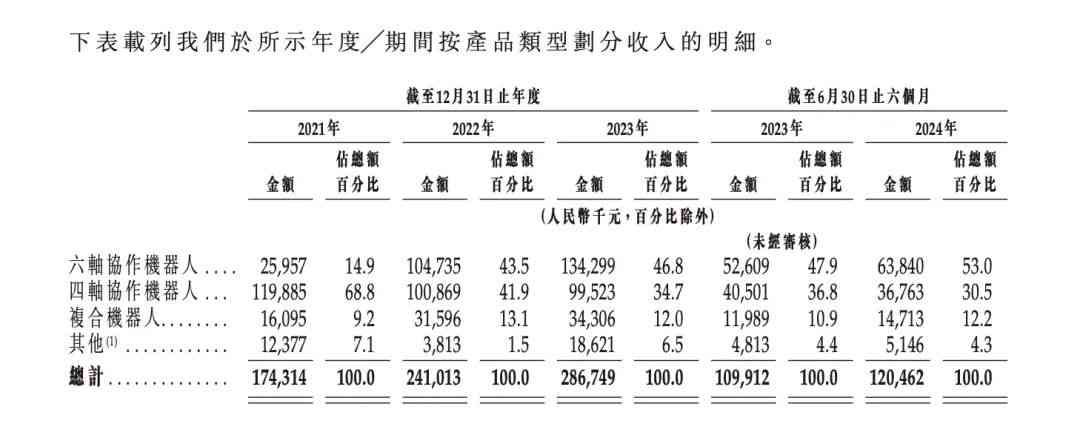 下表載列我們於所示年度／期間按產品類型劃分收入的明細。

|  | 截至12月31日止年度 |  |  |  |  |  | 截至6月30日止六個月 |  |  |  |
|---|---|---|---|---|---|---|---|---|---|---|
|  | 2021年 |  | 2022年 |  | 2023年 |  | 2023年 |  | 2024年 |  |
|  | 金額 | 佔總額百分比 | 金額 | 佔總額百分比 | 金額 | 佔總額百分比 | 金額 | 佔總額百分比 | 金額 | 佔總額百分比 |
|  | (人民幣千元，百分比除外) |  |  |  |  |  |  |  |  |  |
|  |  |  |  |  |  |  | (未經審核) |  |  |  |
| 六軸協作機器人 | 25,957 | 14.9 | 104,735 | 43.5 | 134,299 | 46.8 | 52,609 | 47.9 | 63,840 | 53.0 |
| 四軸協作機器人 | 119,885 | 68.8 | 100,869 | 41.9 | 99,523 | 34.7 | 40,501 | 36.8 | 36,763 | 30.5 |
| 複合機器人 | 16,095 | 9.2 | 31,596 | 13.1 | 34,306 | 12.0 | 11,989 | 10.9 | 14,713 | 12.2 |
| 其他$^{(1)}$ | 12,377 | 7.1 | 3,813 | 1.5 | 18,621 | 6.5 | 4,813 | 4.4 | 5,146 | 4.3 |
| 總計 | 174,314 | 100.0 | 241,013 | 100.0 | 286,749 | 100.0 | 109,912 | 100.0 | 120,462 | 100.0 |